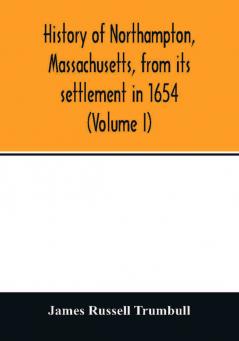 History of Northampton, Massachusetts, from its settlement in 1654 (Volume I)

James Russell Trumbull